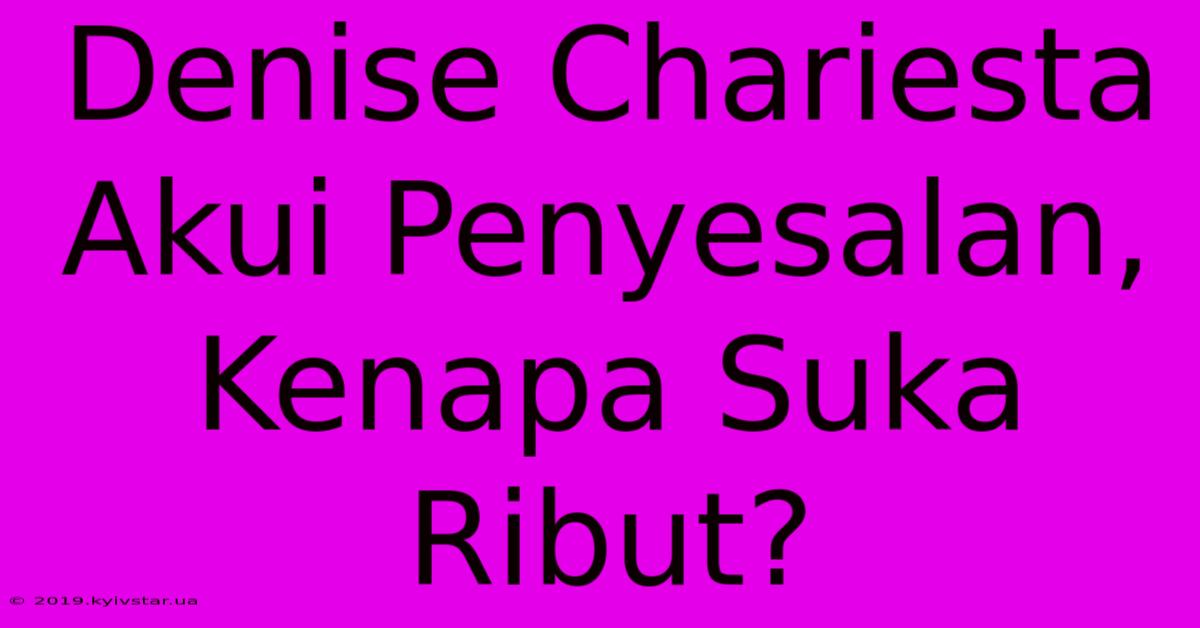 Denise Chariesta Akui Penyesalan, Kenapa Suka Ribut?

© 2019.kyivstar.ua